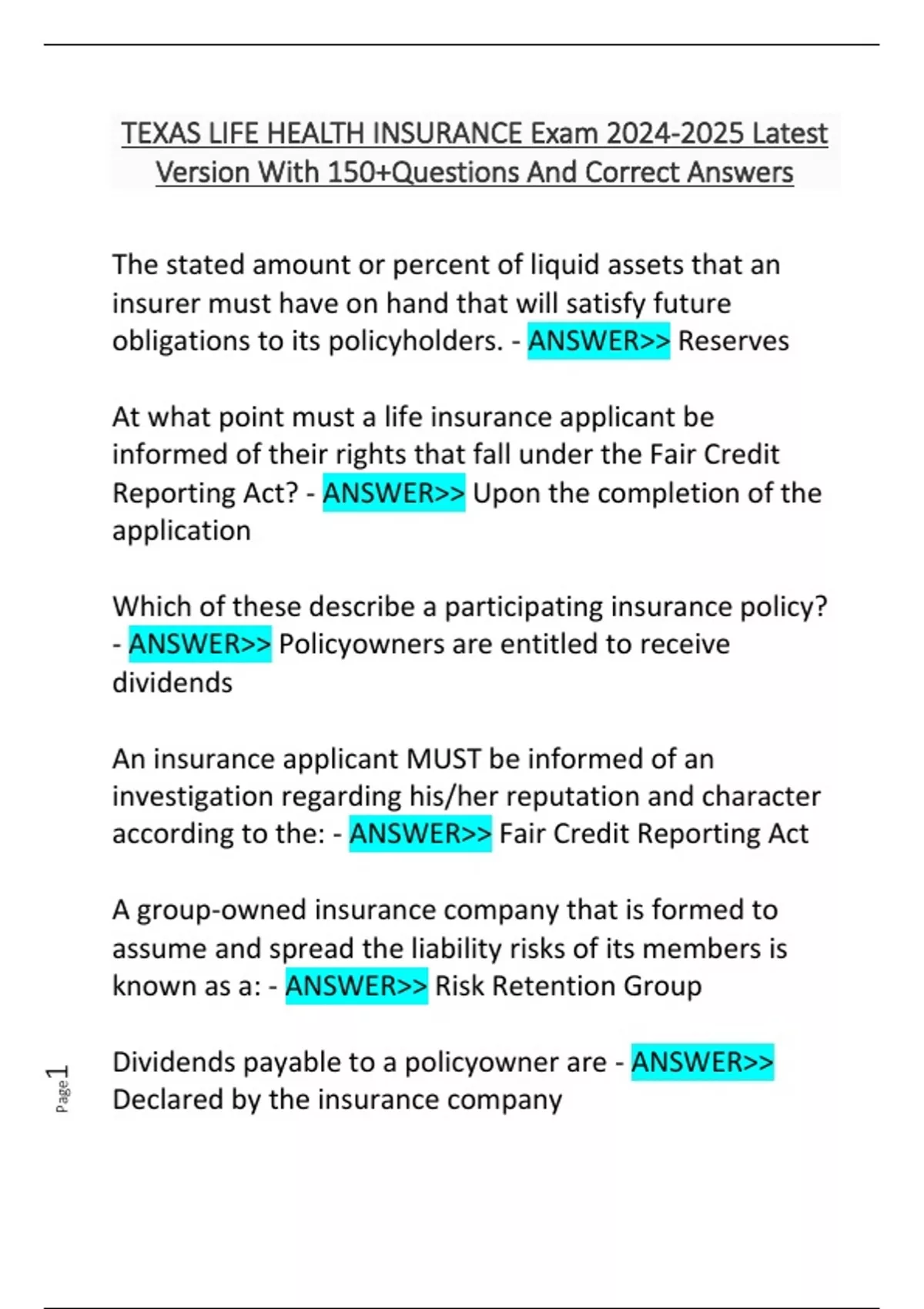 TEXAS LIFE HEALTH INSURANCE Exam 2024-2025 Latest Version With 150+Questions And Correct Answers

The stated amount or percent of liquid assets that an insurer must have on hand that will satisfy future obligations to its policyholders. - ANSWER>> Reserves

At what point must a life insurance applicant be informed of their rights that fall under the Fair Credit Reporting Act? - ANSWER>> Upon the completion of the application

Which of these describe a participating insurance policy? - ANSWER>> Policyowners are entitled to receive dividends

An insurance applicant MUST be informed of an investigation regarding his/her reputation and character according to the: - ANSWER>> Fair Credit Reporting Act

A group-owned insurance company that is formed to assume and spread the liability risks of its members is known as a: - ANSWER>> Risk Retention Group

Dividends payable to a policyowner are - ANSWER>> Declared by the insurance company

Page 1